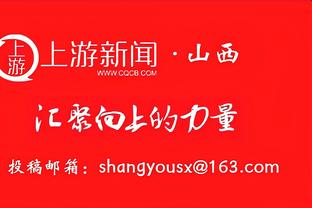 上游

上游新闻 · 山西
WWW.CQCB.COM

汇聚向上的力量

投稿邮箱：shangyousx@163.com